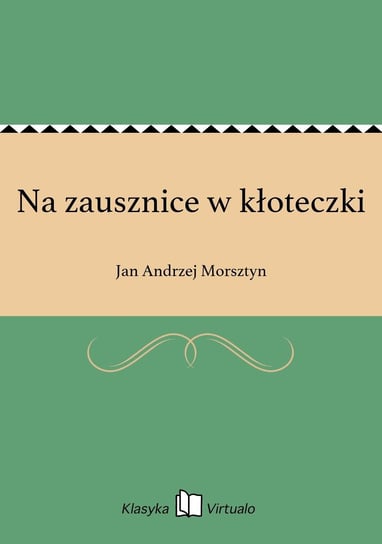 Na zausznice w kłoteczki

Jan Andrzej Morsztyn

Klasyka Virtualo